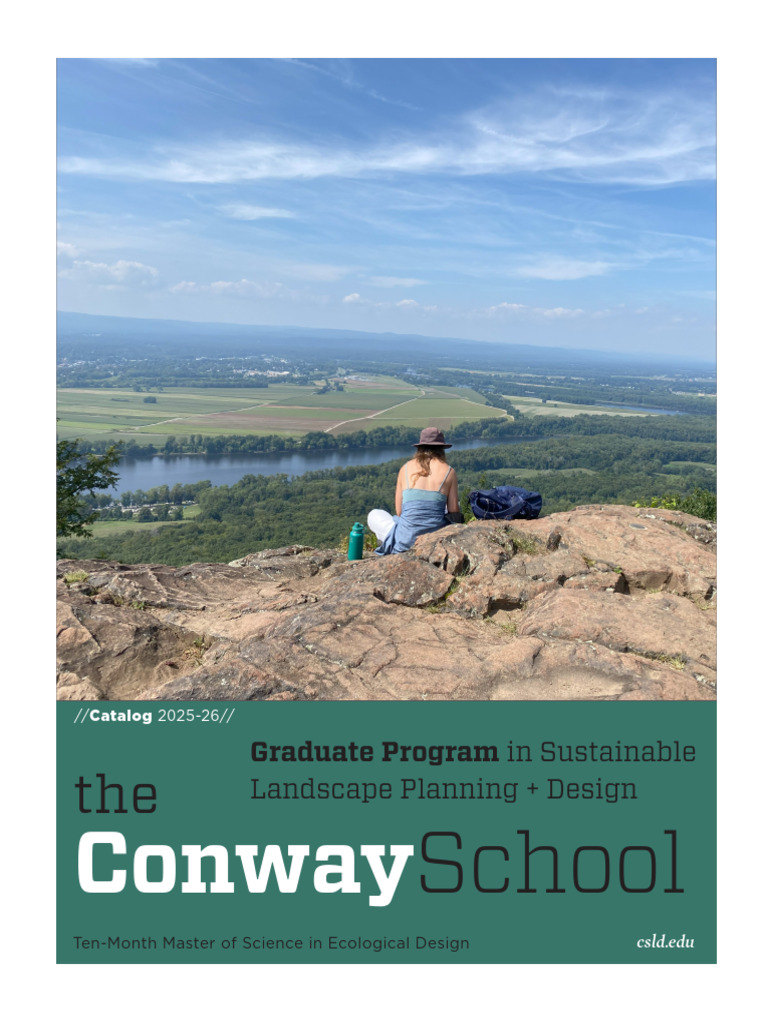 //Catalog 2025-26//

Graduate Program in Sustainable Landscape Planning + Design

the ConwaySchool

Ten-Month Master of Science in Ecological Design

csld.edu